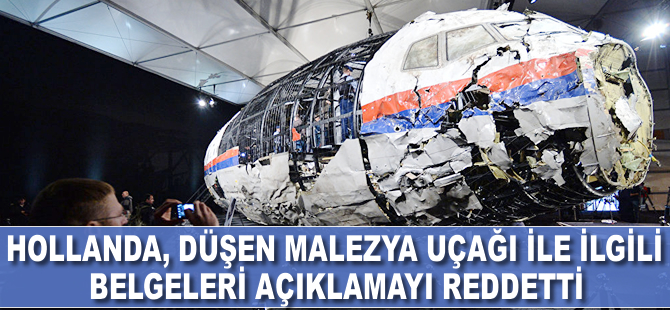 HOLLANDA, DÜŞEN MALEZYA UÇAĞI İLE İLGİLİ BELGELERİ AÇIKLAMAYI REDDETTİ